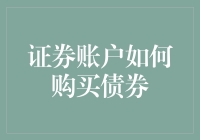 证券账户如何购买债券